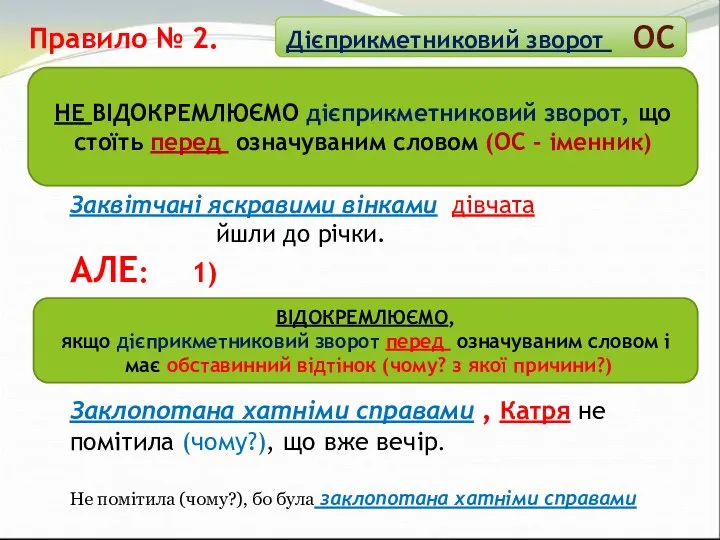 Правило № 2.

Дієприкметниковий зворот ОС

НЕ ВІДОКРЕМЛЮЄМО дієприкметниковий зворот, що стоїть перед означуваним словом (ОС - іменник)

Заквітчані яскравими вінками дівчата йшли до річки.

АЛЕ: 1)

ВІДОКРЕМЛЮЄМО, якщо дієприкметниковий зворот перед означуваним словом і має обставинний відтінок (чому? з якої причини?)

Заклопотана хатніми справами , Катря не помітила (чому?), що вже вечір.

Не помітила (чому?), бо була заклопотана хатніми справами